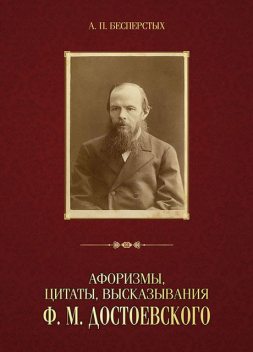 А. П. БЕСПЕРСТЫХ

АФОРИЗМЫ,
ЦИТАТЫ, ВЫСКАЗЫВАНИЯ
Ф. М. ДОСТОЕВСКОГО